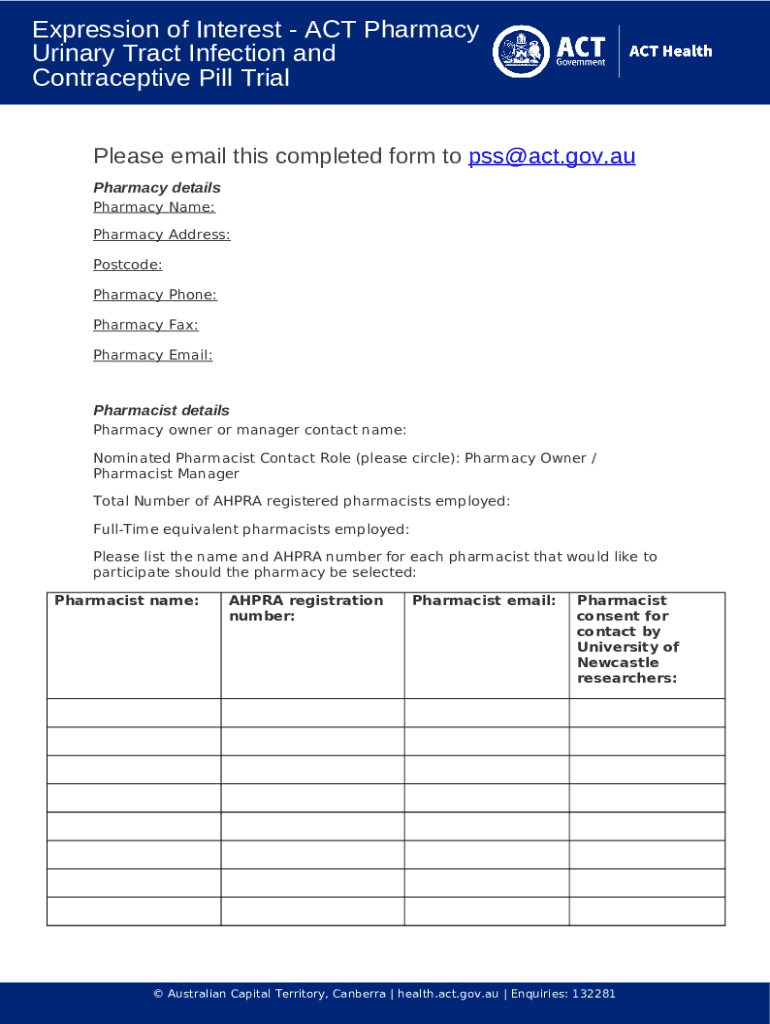 Expression of Interest - ACT Pharmacy Urinary Tract Infection and Contraceptive Pill Trial

ACT Government

ACT Health

Please email this completed form to pss@act.gov.au

Pharmacy details
Pharmacy Name:

Pharmacy Address:

Postcode:

Pharmacy Phone:

Pharmacy Fax:

Pharmacy Email:

Pharmacist details
Pharmacy owner or manager contact name:

Nominated Pharmacist Contact Role (please circle): Pharmacy Owner / Pharmacist Manager

Total Number of AHPRA registered pharmacists employed:

Full-Time equivalent pharmacists employed:

Please list the name and AHPRA number for each pharmacist that would like to participate should the pharmacy be selected:

| Pharmacist name: | AHPRA registration number: | Pharmacist email: | Pharmacist consent for contact by University of Newcastle researchers: |
|---|---|---|---|
| | | | |
| | | | |
| | | | |
| | | | |
| | | | |
| | | | |
| | | | |
| | | | |

© Australian Capital Territory, Canberra | health.act.gov.au | Enquiries: 132281